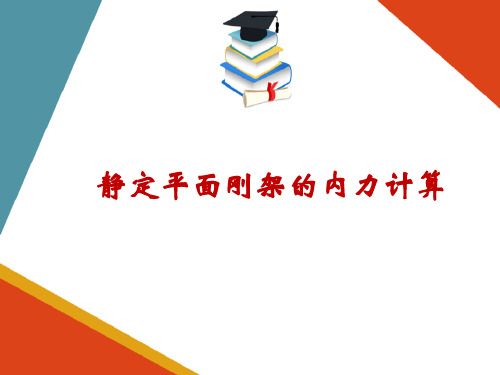 静定平面刚架的内力计算